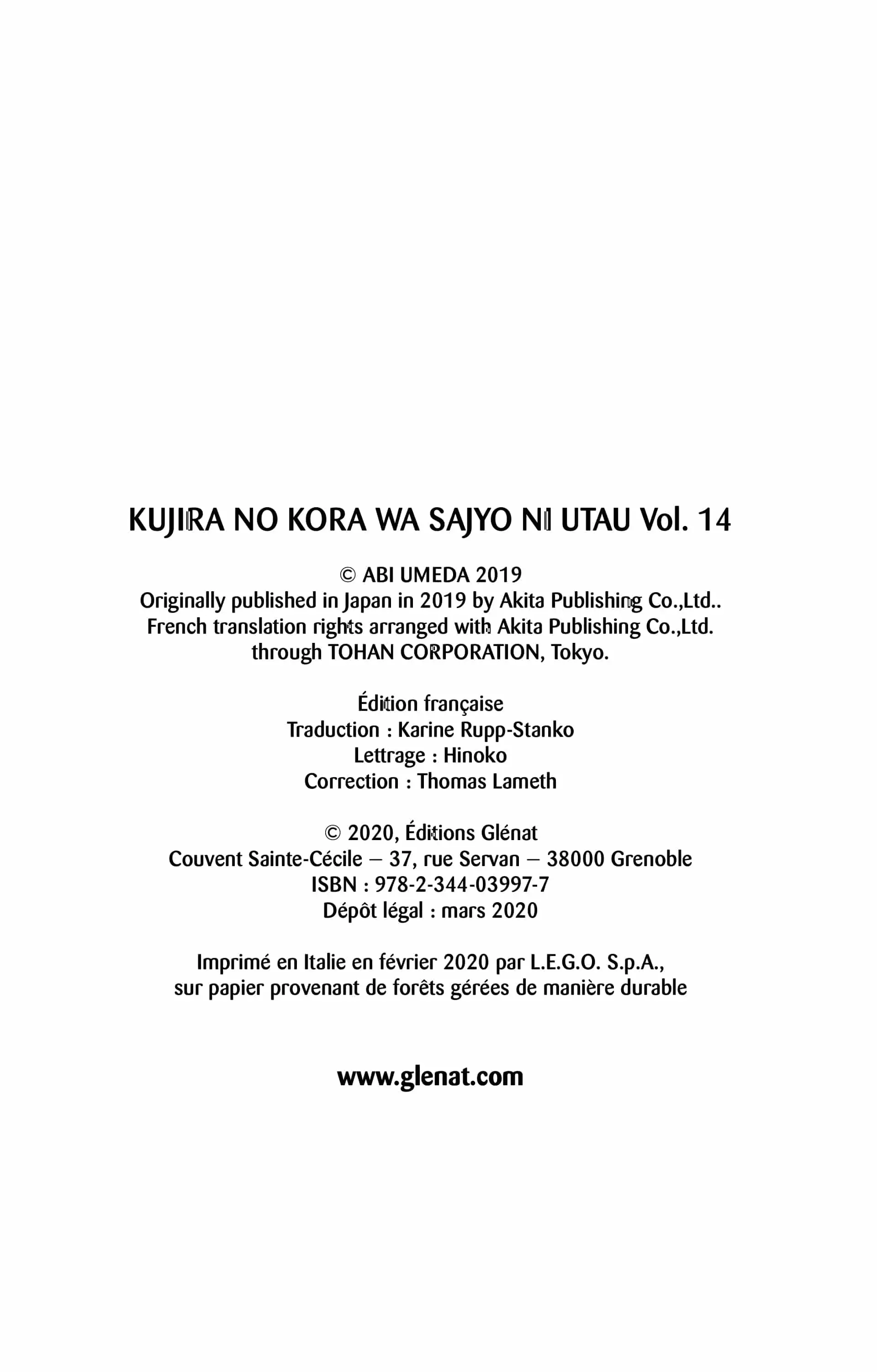 KUJIRA NO KORA WA SAJYO NI UTAU Vol. 14

© ABI UMEDA 2019
Originally published in Japan in 2019 by Akita Publishing Co.,Ltd..
French translation rights arranged with Akita Publishing Co.,Ltd.
through TOHAN CORPORATION, Tokyo.

Édition française
Traduction : Karine Rupp-Stanko
Lettrage : Hinoko
Correction : Thomas Lameth

© 2020, Éditions Glénat
Couvent Sainte-Cécile – 37, rue Servan – 38000 Grenoble
ISBN : 978-2-344-03997-7
Dépôt légal : mars 2020

Imprimé en Italie en février 2020 par L.E.G.O. S.p.A.,
sur papier provenant de forêts gérées de manière durable

www.glenat.com